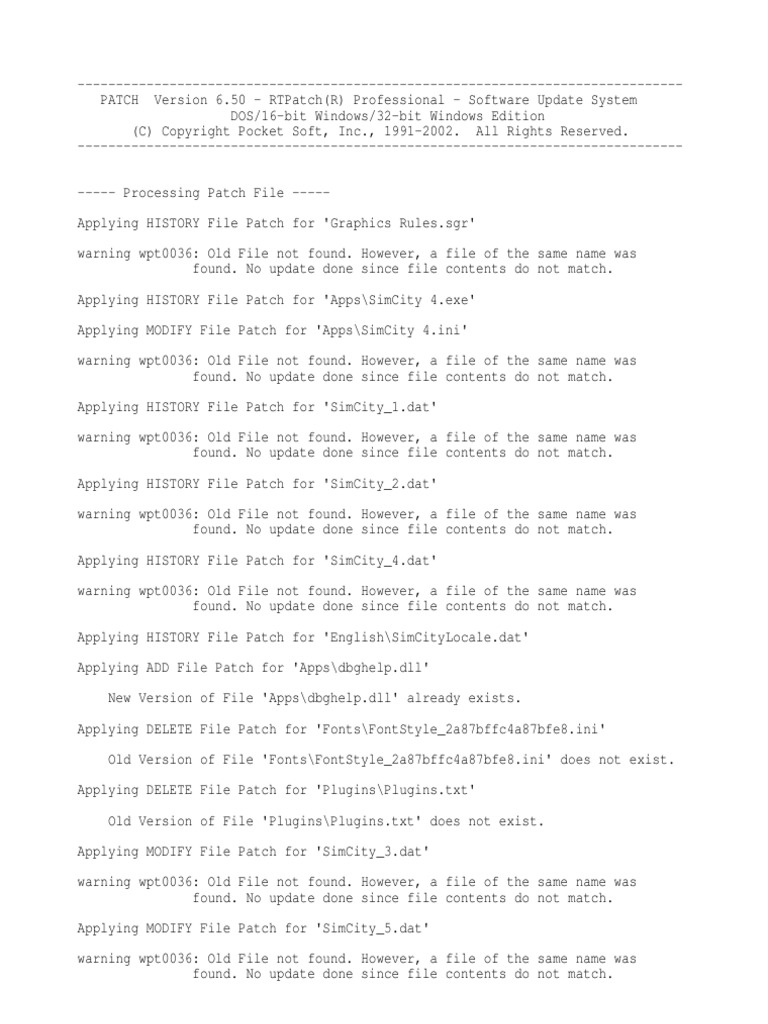 -------------------------------------------------------------------------------
PATCH Version 6.50 - RTPatch(R) Professional - Software Update System
DOS/16-bit Windows/32-bit Windows Edition
(C) Copyright Pocket Soft, Inc., 1991-2002. All Rights Reserved.
-------------------------------------------------------------------------------

----- Processing Patch File -----

Applying HISTORY File Patch for 'Graphics Rules.sgr'

warning wpt0036: Old File not found. However, a file of the same name was found. No update done since file contents do not match.

Applying HISTORY File Patch for 'Apps\SimCity 4.exe'

Applying MODIFY File Patch for 'Apps\SimCity 4.ini'

warning wpt0036: Old File not found. However, a file of the same name was found. No update done since file contents do not match.

Applying HISTORY File Patch for 'SimCity_1.dat'

warning wpt0036: Old File not found. However, a file of the same name was found. No update done since file contents do not match.

Applying HISTORY File Patch for 'SimCity_2.dat'

warning wpt0036: Old File not found. However, a file of the same name was found. No update done since file contents do not match.

Applying HISTORY File Patch for 'SimCity_4.dat'

warning wpt0036: Old File not found. However, a file of the same name was found. No update done since file contents do not match.

Applying HISTORY File Patch for 'English\SimCityLocale.dat'

Applying ADD File Patch for 'Apps\dbghelp.dll'

New Version of File 'Apps\dbghelp.dll' already exists.

Applying DELETE File Patch for 'Fonts\FontStyle_2a87bffc4a87bfe8.ini'

Old Version of File 'Fonts\FontStyle_2a87bffc4a87bfe8.ini' does not exist.

Applying DELETE File Patch for 'Plugins\Plugins.txt'

Old Version of File 'Plugins\Plugins.txt' does not exist.

Applying MODIFY File Patch for 'SimCity_3.dat'

warning wpt0036: Old File not found. However, a file of the same name was found. No update done since file contents do not match.

Applying MODIFY File Patch for 'SimCity_5.dat'

warning wpt0036: Old File not found. However, a file of the same name was found. No update done since file contents do not match.